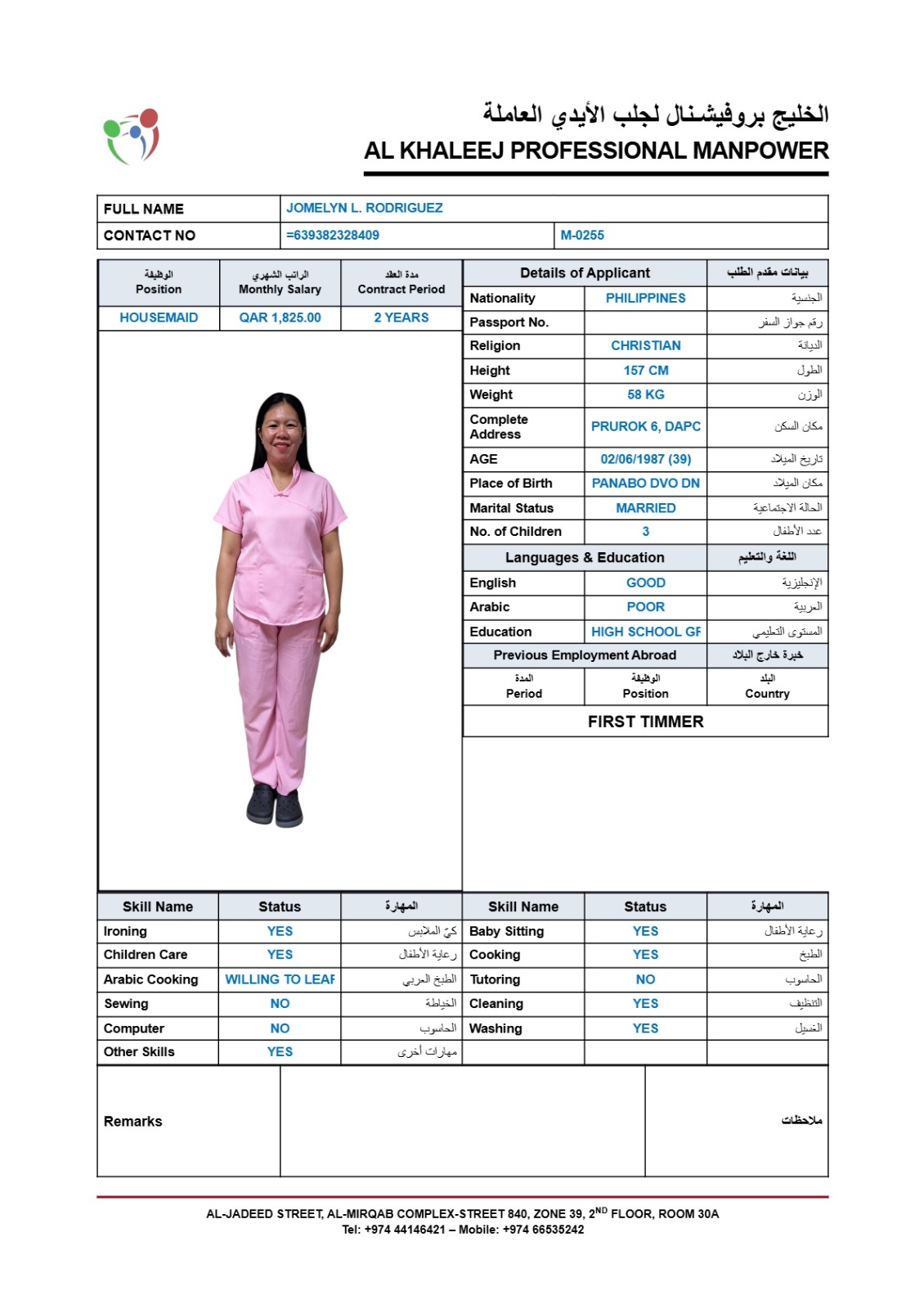 الخليج بروفيشنال لجلب الأيدي العاملة
AL KHALEEJ PROFESSIONAL MANPOWER

| FULL NAME | JOMELYN L. RODRIGUEZ | |
|---|---|---|
| CONTACT NO | =639382328409 | M-0255 |

| الوظيفة Position | الراتب الشهري Monthly Salary | مدة العقد Contract Period |
|---|---|---|
| HOUSEMAID | QAR 1,825.00 | 2 YEARS |

| Details of Applicant | | بيانات مقدم الطلب |
|---|---|---|
| Nationality | PHILIPPINES | الجنسية |
| Passport No. | | رقم جواز السفر |
| Religion | CHRISTIAN | الديانة |
| Height | 157 CM | الطول |
| Weight | 58 KG | الوزن |
| Complete Address | PRUROK 6, DAPC | مكان السكن |
| AGE | 02/06/1987 (39) | تاريخ الميلاد |
| Place of Birth | PANABO DVO DN | مكان الميلاد |
| Marital Status | MARRIED | الحالة الاجتماعية |
| No. of Children | 3 | عدد الأطفال |
| Languages & Education | | اللغة والتعليم |
| English | GOOD | الإنجليزية |
| Arabic | POOR | العربية |
| Education | HIGH SCHOOL GF | المستوى التعليمي |
| Previous Employment Abroad | | خبرة خارج البلاد |
| المدة Period | الوظيفة Position | البلد Country |
| FIRST TIMMER | | |

| Skill Name | Status | المهارة | Skill Name | Status | المهارة |
|---|---|---|---|---|---|
| Ironing | YES | كيّ الملابس | Baby Sitting | YES | رعاية الأطفال |
| Children Care | YES | رعاية الأطفال | Cooking | YES | الطبخ |
| Arabic Cooking | WILLING TO LEAF | الطبخ العربي | Tutoring | NO | الحاسوب |
| Sewing | NO | الخياطة | Cleaning | YES | التنظيف |
| Computer | NO | الحاسوب | Washing | YES | الغسيل |
| Other Skills | YES | مهارات أخرى | | | |

| Remarks | | ملاحظات |
|---|---|---|

AL-JADEED STREET, AL-MIRQAB COMPLEX-STREET 840, ZONE 39, 2$^{ND}$ FLOOR, ROOM 30A
Tel: +974 44146421 – Mobile: +974 66535242